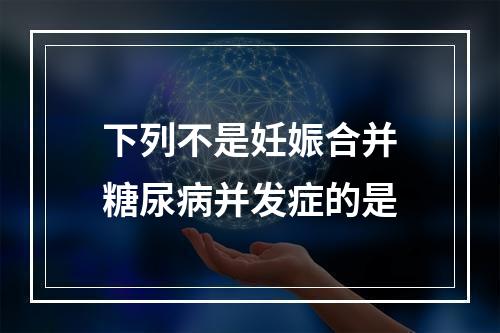 下列不是妊娠合并糖尿病并发症的是